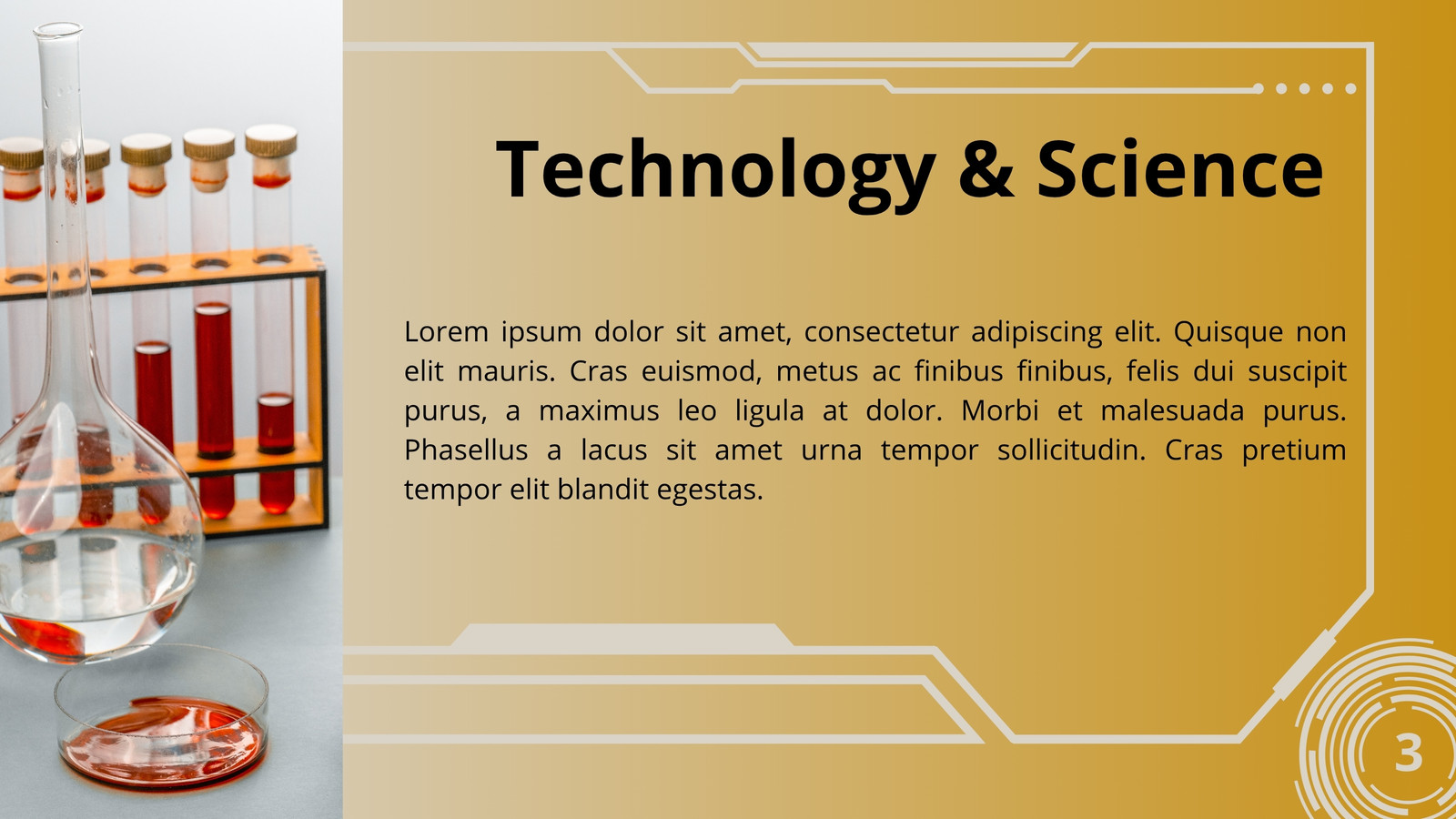 Technology & Science

Lorem ipsum dolor sit amet, consectetur adipiscing elit. Quisque non elit mauris. Cras euismod, metus ac finibus finibus, felis dui suscipit purus, a maximus leo ligula at dolor. Morbi et malesuada purus. Phasellus a lacus sit amet urna tempor sollicitudin. Cras pretium tempor elit blandit egestas.

3